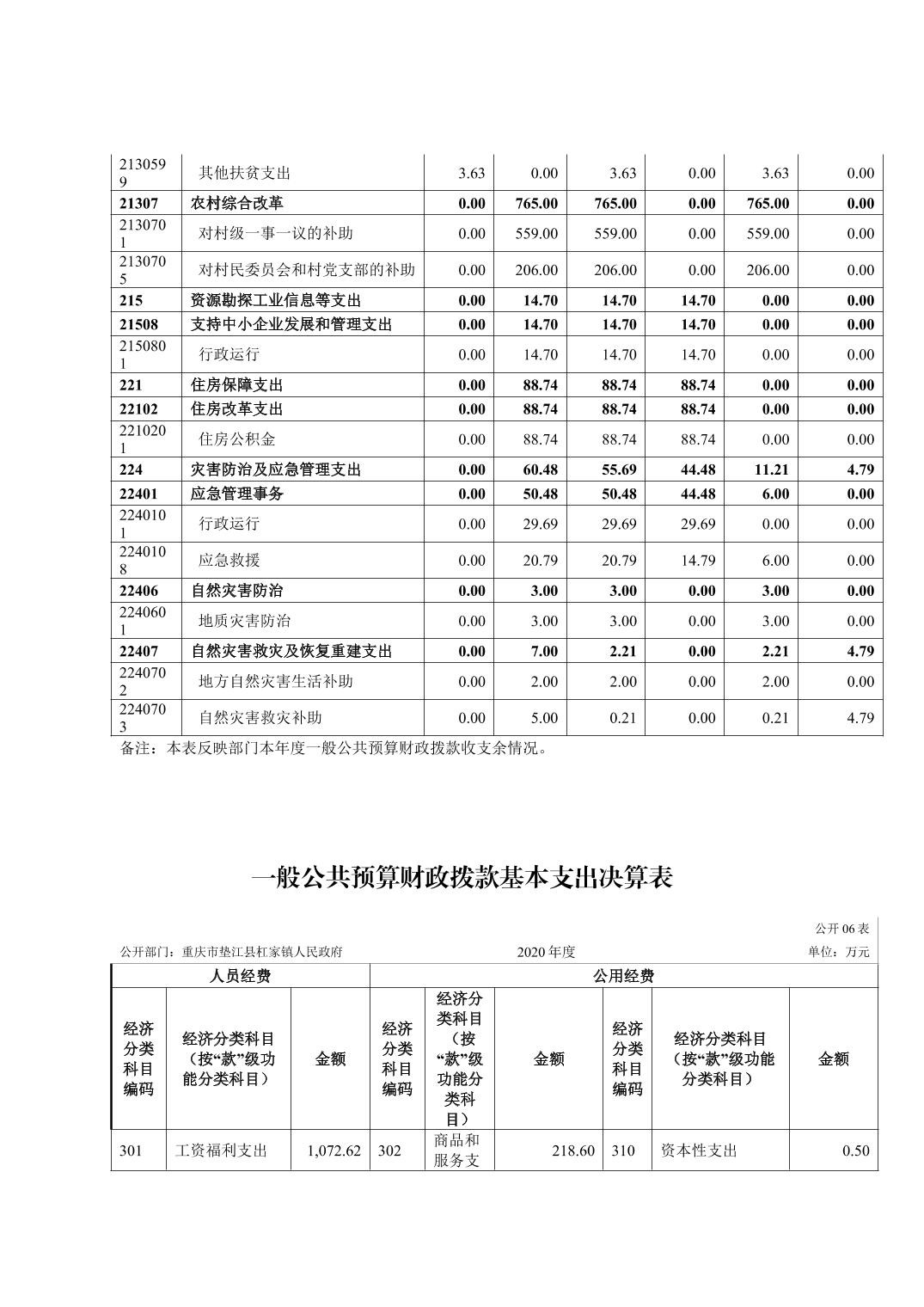 | 2130599 | 其他扶贫支出 | 3.63 | 0.00 | 3.63 | 0.00 | 3.63 | 0.00 |
|---|---|---|---|---|---|---|---|
| 21307 | 农村综合改革 | 0.00 | 765.00 | 765.00 | 0.00 | 765.00 | 0.00 |
| 2130701 | 对村级一事一议的补助 | 0.00 | 559.00 | 559.00 | 0.00 | 559.00 | 0.00 |
| 2130705 | 对村民委员会和村党支部的补助 | 0.00 | 206.00 | 206.00 | 0.00 | 206.00 | 0.00 |
| 215 | 资源勘探工业信息等支出 | 0.00 | 14.70 | 14.70 | 14.70 | 0.00 | 0.00 |
| 21508 | 支持中小企业发展和管理支出 | 0.00 | 14.70 | 14.70 | 14.70 | 0.00 | 0.00 |
| 2150801 | 行政运行 | 0.00 | 14.70 | 14.70 | 14.70 | 0.00 | 0.00 |
| 221 | 住房保障支出 | 0.00 | 88.74 | 88.74 | 88.74 | 0.00 | 0.00 |
| 22102 | 住房改革支出 | 0.00 | 88.74 | 88.74 | 88.74 | 0.00 | 0.00 |
| 2210201 | 住房公积金 | 0.00 | 88.74 | 88.74 | 88.74 | 0.00 | 0.00 |
| 224 | 灾害防治及应急管理支出 | 0.00 | 60.48 | 55.69 | 44.48 | 11.21 | 4.79 |
| 22401 | 应急管理事务 | 0.00 | 50.48 | 50.48 | 44.48 | 6.00 | 0.00 |
| 2240101 | 行政运行 | 0.00 | 29.69 | 29.69 | 29.69 | 0.00 | 0.00 |
| 2240108 | 应急救援 | 0.00 | 20.79 | 20.79 | 14.79 | 6.00 | 0.00 |
| 22406 | 自然灾害防治 | 0.00 | 3.00 | 3.00 | 0.00 | 3.00 | 0.00 |
| 2240601 | 地质灾害防治 | 0.00 | 3.00 | 3.00 | 0.00 | 3.00 | 0.00 |
| 22407 | 自然灾害救灾及恢复重建支出 | 0.00 | 7.00 | 2.21 | 0.00 | 2.21 | 4.79 |
| 2240702 | 地方自然灾害生活补助 | 0.00 | 2.00 | 2.00 | 0.00 | 2.00 | 0.00 |
| 2240703 | 自然灾害救灾补助 | 0.00 | 5.00 | 0.21 | 0.00 | 0.21 | 4.79 |

备注：本表反映部门本年度一般公共预算财政拨款收支余情况。

一般公共预算财政拨款基本支出决算表

公开 06 表

公开部门：重庆市垫江县杠家镇人民政府　　2020 年度　　单位：万元

| 人员经费 | | | 公用经费 | | | | | |
|---|---|---|---|---|---|---|---|---|
| 经济分类科目编码 | 经济分类科目（按“款”级功能分类科目） | 金额 | 经济分类科目编码 | 经济分类科目（按“款”级功能分类科目） | 金额 | 经济分类科目编码 | 经济分类科目（按“款”级功能分类科目） | 金额 |
| 301 | 工资福利支出 | 1,072.62 | 302 | 商品和服务支 | 218.60 | 310 | 资本性支出 | 0.50 |